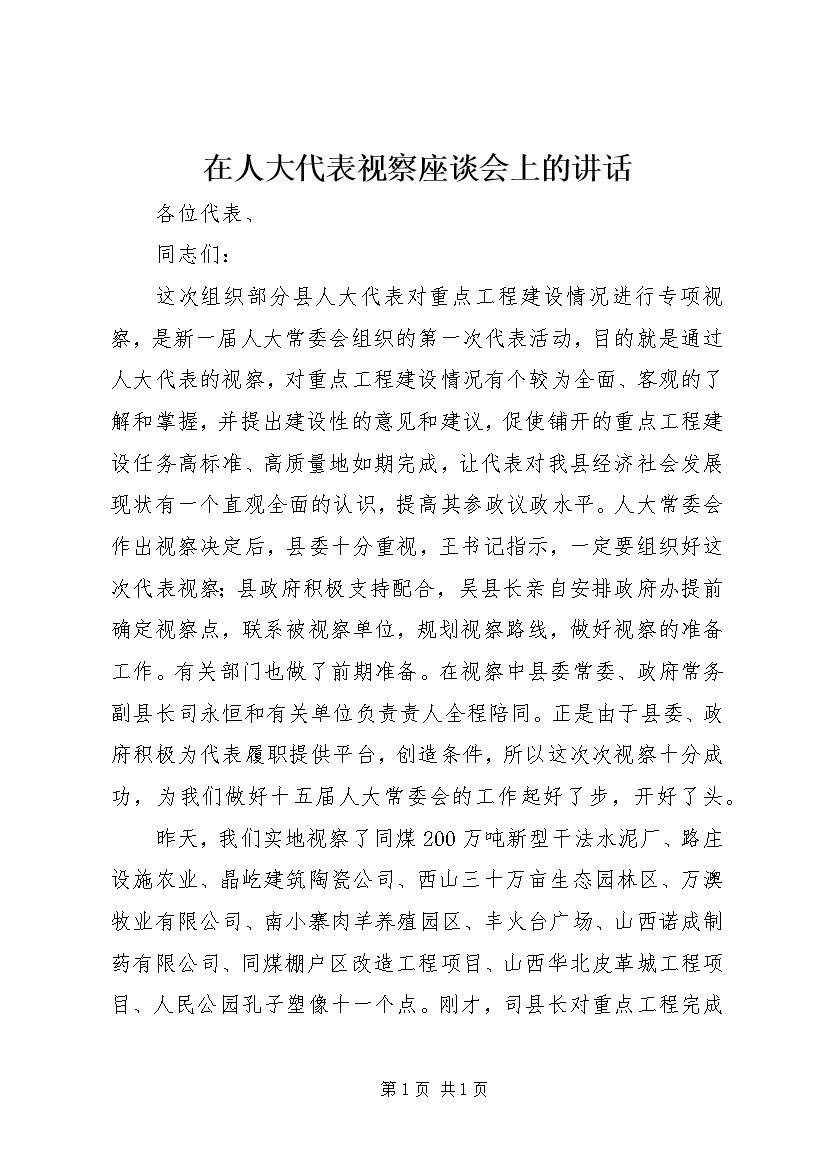 在人大代表视察座谈会上的讲话

各位代表、

同志们：

这次组织部分县人大代表对重点工程建设情况进行专项视察，是新一届人大常委会组织的第一次代表活动，目的就是通过人大代表的视察，对重点工程建设情况有个较为全面、客观的了解和掌握，并提出建设性的意见和建议，促使铺开的重点工程建设任务高标准、高质量地如期完成，让代表对我县经济社会发展现状有一个直观全面的认识，提高其参政议政水平。人大常委会作出视察决定后，县委十分重视，王书记指示，一定要组织好这次代表视察；县政府积极支持配合，吴县长亲自安排政府办提前确定视察点，联系被视察单位，规划视察路线，做好视察的准备工作。有关部门也做了前期准备。在视察中县委常委、政府常务副县长司永恒和有关单位负责责人全程陪同。正是由于县委、政府积极为代表履职提供平台，创造条件，所以这次次视察十分成功，为我们做好十五届人大常委会的工作起好了步，开好了头。

昨天，我们实地视察了同煤200万吨新型干法水泥厂、路庄设施农业、晶屹建筑陶瓷公司、西山三十万亩生态园林区、万澳牧业有限公司、南小寨肉羊养殖园区、丰火台广场、山西诺成制药有限公司、同煤棚户区改造工程项目、山西华北皮革城工程项目、人民公园孔子塑像十一个点。刚才，司县长对重点工程完成

第1页 共1页